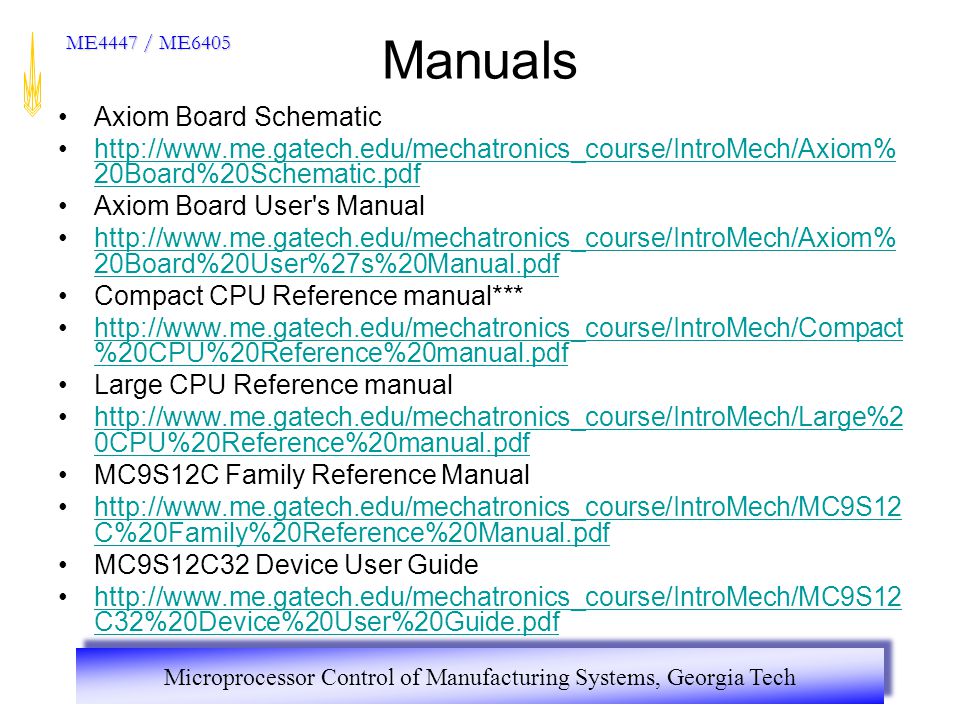 ME4447 / ME6405

Manuals

• Axiom Board Schematic
• http://www.me.gatech.edu/mechatronics_course/IntroMech/Axiom%20Board%20Schematic.pdf
• Axiom Board User's Manual
• http://www.me.gatech.edu/mechatronics_course/IntroMech/Axiom%20Board%20User%27s%20Manual.pdf
• Compact CPU Reference manual***
• http://www.me.gatech.edu/mechatronics_course/IntroMech/Compact%20CPU%20Reference%20manual.pdf
• Large CPU Reference manual
• http://www.me.gatech.edu/mechatronics_course/IntroMech/Large%20CPU%20Reference%20manual.pdf
• MC9S12C Family Reference Manual
• http://www.me.gatech.edu/mechatronics_course/IntroMech/MC9S12C%20Family%20Reference%20Manual.pdf
• MC9S12C32 Device User Guide
• http://www.me.gatech.edu/mechatronics_course/IntroMech/MC9S12C32%20Device%20User%20Guide.pdf

Microprocessor Control of Manufacturing Systems, Georgia Tech